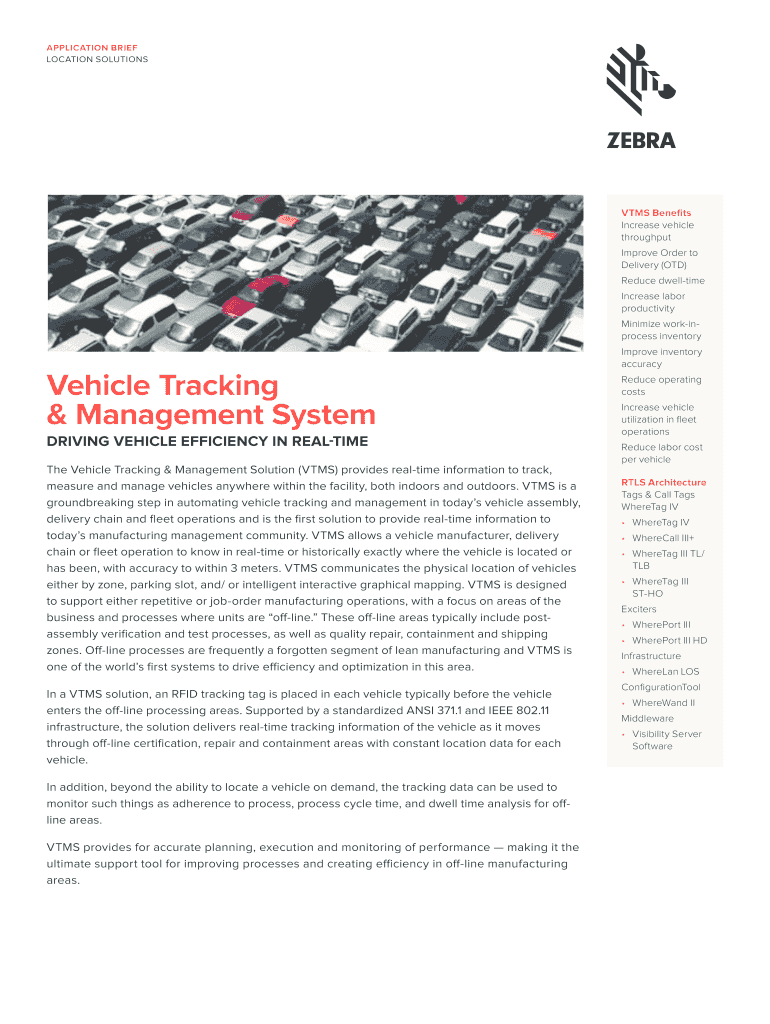 APPLICATION BRIEF
LOCATION SOLUTIONS

ZEBRA

Vehicle Tracking & Management System

DRIVING VEHICLE EFFICIENCY IN REAL-TIME

The Vehicle Tracking & Management Solution (VTMS) provides real-time information to track, measure and manage vehicles anywhere within the facility, both indoors and outdoors. VTMS is a groundbreaking step in automating vehicle tracking and management in today's vehicle assembly, delivery chain and fleet operations and is the first solution to provide real-time information to today's manufacturing management community. VTMS allows a vehicle manufacturer, delivery chain or fleet operation to know in real-time or historically exactly where the vehicle is located or has been, with accuracy to within 3 meters. VTMS communicates the physical location of vehicles either by zone, parking slot, and/ or intelligent interactive graphical mapping. VTMS is designed to support either repetitive or job-order manufacturing operations, with a focus on areas of the business and processes where units are "off-line." These off-line areas typically include post-assembly verification and test processes, as well as quality repair, containment and shipping zones. Off-line processes are frequently a forgotten segment of lean manufacturing and VTMS is one of the world's first systems to drive efficiency and optimization in this area.

In a VTMS solution, an RFID tracking tag is placed in each vehicle typically before the vehicle enters the off-line processing areas. Supported by a standardized ANSI 371.1 and IEEE 802.11 infrastructure, the solution delivers real-time tracking information of the vehicle as it moves through off-line certification, repair and containment areas with constant location data for each vehicle.

In addition, beyond the ability to locate a vehicle on demand, the tracking data can be used to monitor such things as adherence to process, process cycle time, and dwell time analysis for off-line areas.

VTMS provides for accurate planning, execution and monitoring of performance — making it the ultimate support tool for improving processes and creating efficiency in off-line manufacturing areas.

VTMS Benefits
Increase vehicle throughput
Improve Order to Delivery (OTD)
Reduce dwell-time
Increase labor productivity
Minimize work-in-process inventory
Improve inventory accuracy
Reduce operating costs
Increase vehicle utilization in fleet operations
Reduce labor cost per vehicle

RTLS Architecture
Tags & Call Tags
WhereTag IV
• WhereTag IV
• WhereCall III+
• WhereTag III TL/ TLB
• WhereTag III ST-HO
Exciters
• WherePort III
• WherePort III HD
Infrastructure
• WhereLan LOS
ConfigurationTool
• WhereWand II
Middleware
• Visibility Server Software